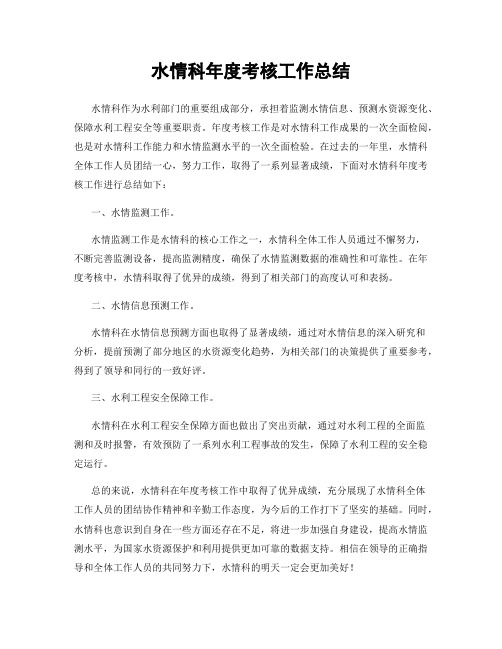 水情科年度考核工作总结

水情科作为水利部门的重要组成部分，承担着监测水情信息、预测水资源变化、保障水利工程安全等重要职责。年度考核工作是对水情科工作成果的一次全面检阅，也是对水情科工作能力和水情监测水平的一次全面检验。在过去的一年里，水情科全体工作人员团结一心，努力工作，取得了一系列显著成绩，下面对水情科年度考核工作进行总结如下：

一、水情监测工作。

水情监测工作是水情科的核心工作之一，水情科全体工作人员通过不懈努力，不断完善监测设备，提高监测精度，确保了水情监测数据的准确性和可靠性。在年度考核中，水情科取得了优异的成绩，得到了相关部门的高度认可和表扬。

二、水情信息预测工作。

水情科在水情信息预测方面也取得了显著成绩，通过对水情信息的深入研究和分析，提前预测了部分地区的水资源变化趋势，为相关部门的决策提供了重要参考，得到了领导和同行的一致好评。

三、水利工程安全保障工作。

水情科在水利工程安全保障方面也做出了突出贡献，通过对水利工程的全面监测和及时报警，有效预防了一系列水利工程事故的发生，保障了水利工程的安全稳定运行。

总的来说，水情科在年度考核工作中取得了优异成绩，充分展现了水情科全体工作人员的团结协作精神和辛勤工作态度，为今后的工作打下了坚实的基础。同时，水情科也意识到自身在一些方面还存在不足，将进一步加强自身建设，提高水情监测水平，为国家水资源保护和利用提供更加可靠的数据支持。相信在领导的正确指导和全体工作人员的共同努力下，水情科的明天一定会更加美好！